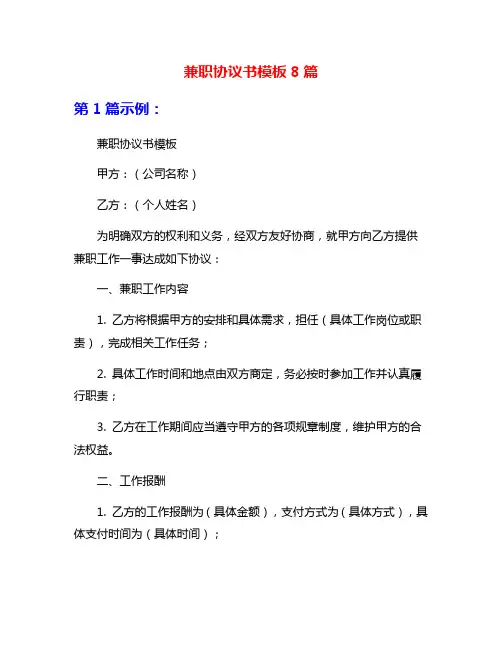 兼职协议书模板 8 篇

第 1 篇示例：

兼职协议书模板

甲方：（公司名称）

乙方：（个人姓名）

为明确双方的权利和义务，经双方友好协商，就甲方向乙方提供兼职工作一事达成如下协议：

一、兼职工作内容

1. 乙方将根据甲方的安排和具体需求，担任（具体工作岗位或职责），完成相关工作任务；

2. 具体工作时间和地点由双方商定，务必按时参加工作并认真履行职责；

3. 乙方在工作期间应当遵守甲方的各项规章制度，维护甲方的合法权益。

二、工作报酬

1. 乙方的工作报酬为（具体金额），支付方式为（具体方式），具体支付时间为（具体时间）；